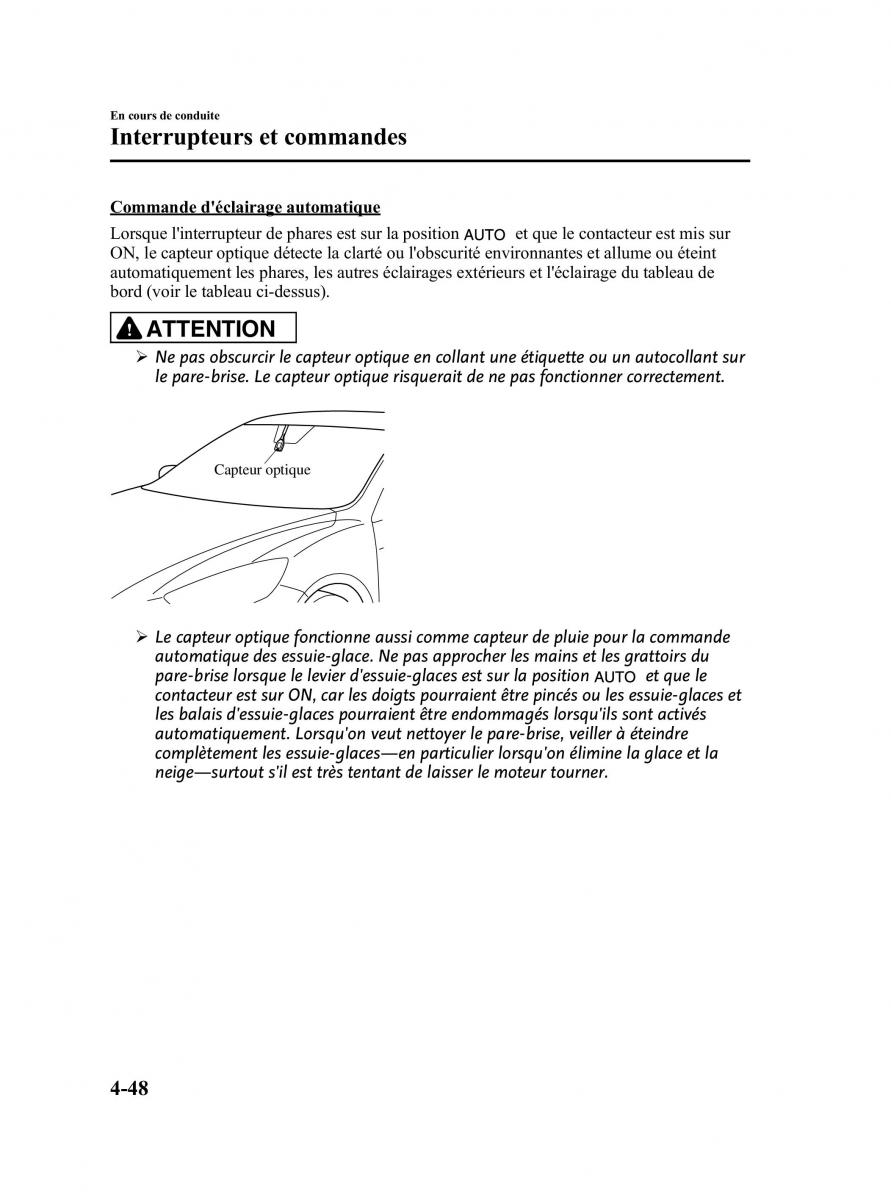 En cours de conduite

Interrupteurs et commandes

Commande d'éclairage automatique

Lorsque l'interrupteur de phares est sur la position AUTO et que le contacteur est mis sur ON, le capteur optique détecte la clarté ou l'obscurité environnantes et allume ou éteint automatiquement les phares, les autres éclairages extérieurs et l'éclairage du tableau de bord (voir le tableau ci-dessus).

ATTENTION

➢ Ne pas obscurcir le capteur optique en collant une étiquette ou un autocollant sur le pare-brise. Le capteur optique risquerait de ne pas fonctionner correctement.

Capteur optique

➢ Le capteur optique fonctionne aussi comme capteur de pluie pour la commande automatique des essuie-glace. Ne pas approcher les mains et les grattoirs du pare-brise lorsque le levier d'essuie-glaces est sur la position AUTO et que le contacteur est sur ON, car les doigts pourraient être pincés ou les essuie-glaces et les balais d'essuie-glaces pourraient être endommagés lorsqu'ils sont activés automatiquement. Lorsqu'on veut nettoyer le pare-brise, veiller à éteindre complètement les essuie-glaces—en particulier lorsqu'on élimine la glace et la neige—surtout s'il est très tentant de laisser le moteur tourner.

4-48